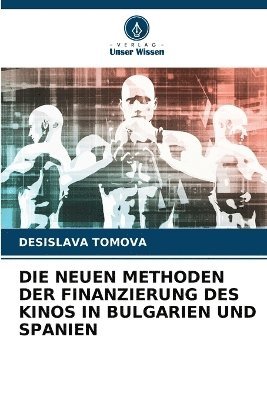 - VERLAG -
Unser Wissen

DESISLAVA TOMOVA

DIE NEUEN METHODEN DER FINANZIERUNG DES KINOS IN BULGARIEN UND SPANIEN